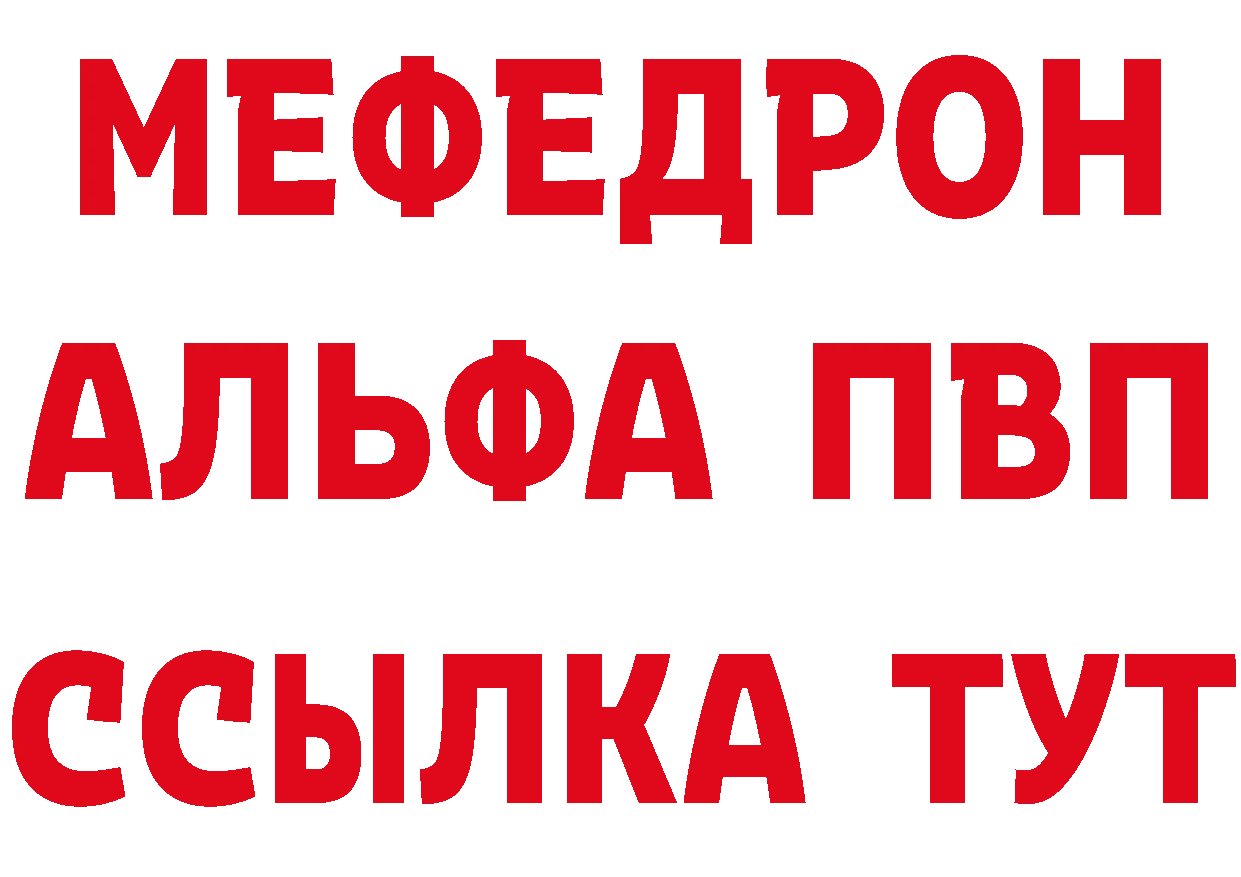 МЕФЕДРОН
АЛЬФА ПВП
ССЫЛКА ТУТ